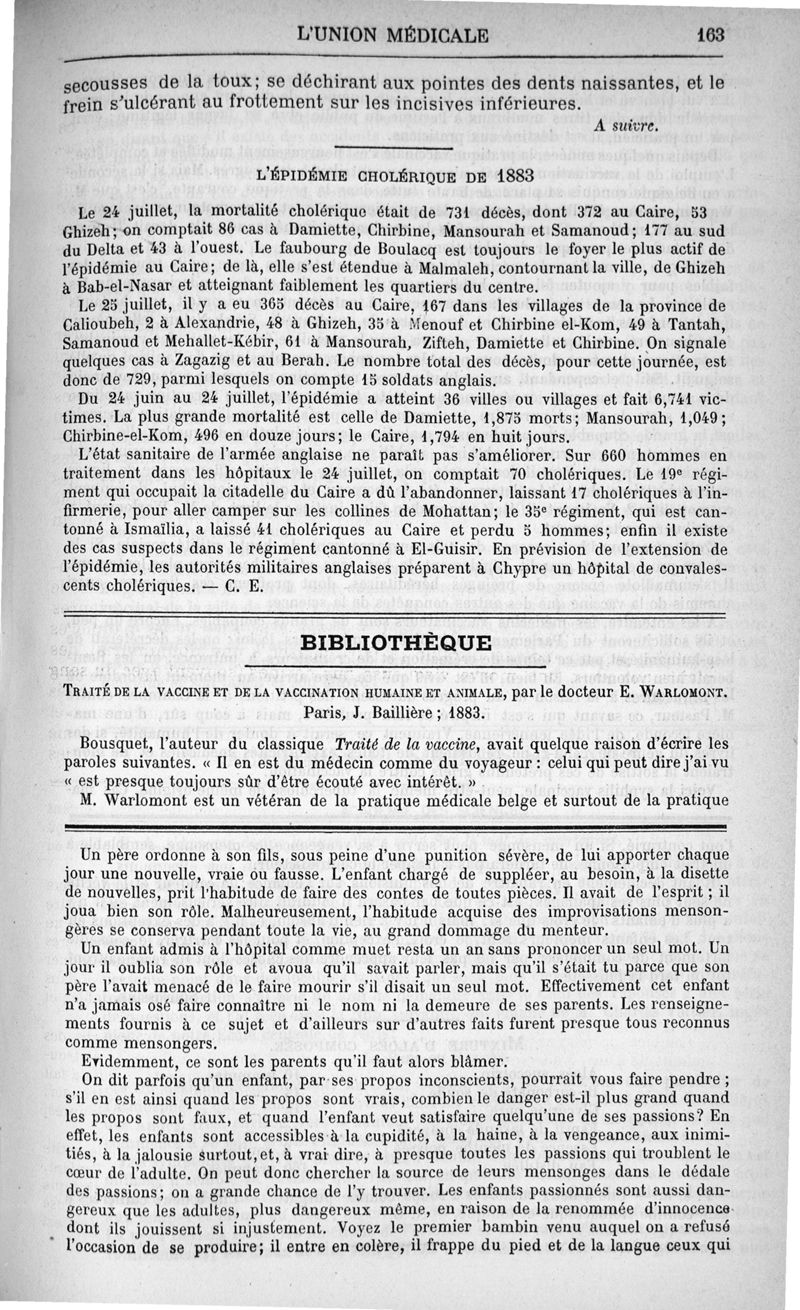 L'UNION MÉDICALE 163

secousses de la toux; se déchirant aux pointes des dents naissantes, et le frein s'ulcérant au frottement sur les incisives inférieures.

A suivre.

L'ÉPIDÉMIE CHOLÉRIQUE DE 1883

Le 24 juillet, la mortalité cholérique était de 731 décès, dont 372 au Caire, 53 Ghizeh; on comptait 86 cas à Damiette, Chirbine, Mansourah et Samanoud; 177 au sud du Delta et 43 à l'ouest. Le faubourg de Boulacq est toujours le foyer le plus actif de l'épidémie au Caire; de là, elle s'est étendue à Malmaleh, contournant la ville, de Ghizeh à Bab-el-Nasar et atteignant faiblement les quartiers du centre.

Le 25 juillet, il y a eu 365 décès au Caire, 167 dans les villages de la province de Calioubeh, 2 à Alexandrie, 48 à Ghizeh, 35 à Menouf et Chirbine el-Kom, 49 à Tantah, Samanoud et Mehallet-Kébir, 61 à Mansourah, Zifteh, Damiette et Chirbine. On signale quelques cas à Zagazig et au Berah. Le nombre total des décès, pour cette journée, est donc de 729, parmi lesquels on compte 15 soldats anglais.

Du 24 juin au 24 juillet, l'épidémie a atteint 36 villes ou villages et fait 6,741 victimes. La plus grande mortalité est celle de Damiette, 1,875 morts; Mansourah, 1,049; Chirbine-el-Kom, 496 en douze jours; le Caire, 1,794 en huit jours.

L'état sanitaire de l'armée anglaise ne paraît pas s'améliorer. Sur 660 hommes en traitement dans les hôpitaux le 24 juillet, on comptait 70 cholériques. Le 19e régiment qui occupait la citadelle du Caire a dû l'abandonner, laissant 17 cholériques à l'infirmerie, pour aller camper sur les collines de Mohattan; le 35e régiment, qui est cantonné à Ismaïlia, a laissé 41 cholériques au Caire et perdu 5 hommes; enfin il existe des cas suspects dans le régiment cantonné à El-Guisir. En prévision de l'extension de l'épidémie, les autorités militaires anglaises préparent à Chypre un hôpital de convalescents cholériques. — C. E.

BIBLIOTHÈQUE

TRAITÉ DE LA VACCINE ET DE LA VACCINATION HUMAINE ET ANIMALE, par le docteur E. WARLOMONT. Paris, J. Baillière; 1883.

Bousquet, l'auteur du classique Traité de la vaccine, avait quelque raison d'écrire les paroles suivantes. « Il en est du médecin comme du voyageur : celui qui peut dire j'ai vu « est presque toujours sûr d'être écouté avec intérêt. »

M. Warlomont est un vétéran de la pratique médicale belge et surtout de la pratique

Un père ordonne à son fils, sous peine d'une punition sévère, de lui apporter chaque jour une nouvelle, vraie ou fausse. L'enfant chargé de suppléer, au besoin, à la disette de nouvelles, prit l'habitude de faire des contes de toutes pièces. Il avait de l'esprit; il joua bien son rôle. Malheureusement, l'habitude acquise des improvisations mensongères se conserva pendant toute la vie, au grand dommage du menteur.

Un enfant admis à l'hôpital comme muet resta un an sans prononcer un seul mot. Un jour il oublia son rôle et avoua qu'il savait parler, mais qu'il s'était tu parce que son père l'avait menacé de le faire mourir s'il disait un seul mot. Effectivement cet enfant n'a jamais osé faire connaître ni le nom ni la demeure de ses parents. Les renseignements fournis à ce sujet et d'ailleurs sur d'autres faits furent presque tous reconnus comme mensongers.

Evidemment, ce sont les parents qu'il faut alors blâmer.

On dit parfois qu'un enfant, par ses propos inconscients, pourrait vous faire pendre; s'il en est ainsi quand les propos sont vrais, combien le danger est-il plus grand quand les propos sont faux, et quand l'enfant veut satisfaire quelqu'une de ses passions? En effet, les enfants sont accessibles à la cupidité, à la haine, à la vengeance, aux inimitiés, à la jalousie surtout, et, à vrai dire, à presque toutes les passions qui troublent le cœur de l'adulte. On peut donc chercher la source de leurs mensonges dans le dédale des passions; on a grande chance de l'y trouver. Les enfants passionnés sont aussi dangereux que les adultes, plus dangereux même, en raison de la renommée d'innocence dont ils jouissent si injustement. Voyez le premier bambin venu auquel on a refusé l'occasion de se produire; il entre en colère, il frappe du pied et de la langue ceux qui